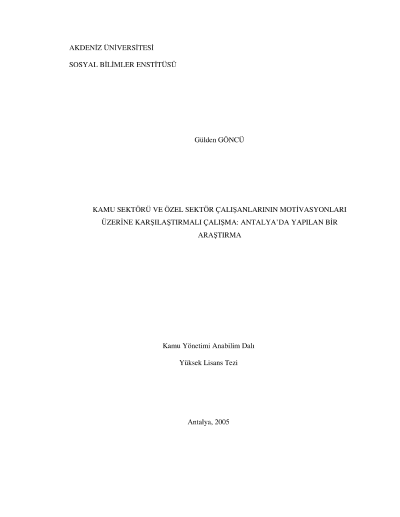 AKDENİZ ÜNİVERSİTESİ

SOSYAL BİLİMLER ENSTİTÜSÜ

Gülden GÖNCÜ

KAMU SEKTÖRÜ VE ÖZEL SEKTÖR ÇALIŞANLARININ MOTİVASYONLARI ÜZERİNE KARŞILAŞTIRMALI ÇALIŞMA: ANTALYA'DA YAPILAN BİR ARAŞTIRMA

Kamu Yönetimi Anabilim Dalı

Yüksek Lisans Tezi

Antalya, 2005